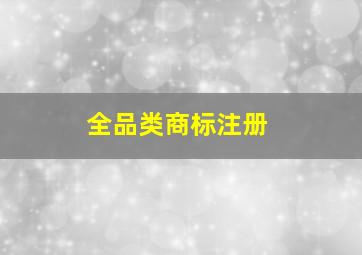 全品类商标注册